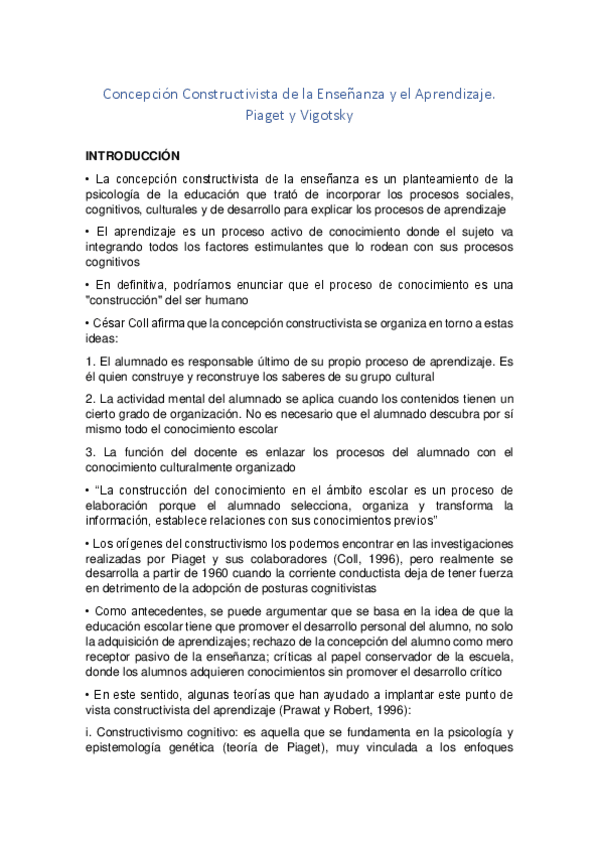 Concepción Constructivista de la Enseñanza y el Aprendizaje. Piaget y Vigotsky

INTRODUCCIÓN

• La concepción constructivista de la enseñanza es un planteamiento de la psicología de la educación que trató de incorporar los procesos sociales, cognitivos, culturales y de desarrollo para explicar los procesos de aprendizaje

• El aprendizaje es un proceso activo de conocimiento donde el sujeto va integrando todos los factores estimulantes que lo rodean con sus procesos cognitivos

• En definitiva, podríamos enunciar que el proceso de conocimiento es una "construcción" del ser humano

• César Coll afirma que la concepción constructivista se organiza en torno a estas ideas:

1. El alumnado es responsable último de su propio proceso de aprendizaje. Es él quien construye y reconstruye los saberes de su grupo cultural

2. La actividad mental del alumnado se aplica cuando los contenidos tienen un cierto grado de organización. No es necesario que el alumnado descubra por sí mismo todo el conocimiento escolar

3. La función del docente es enlazar los procesos del alumnado con el conocimiento culturalmente organizado

• "La construcción del conocimiento en el ámbito escolar es un proceso de elaboración porque el alumnado selecciona, organiza y transforma la información, establece relaciones con sus conocimientos previos"

• Los orígenes del constructivismo los podemos encontrar en las investigaciones realizadas por Piaget y sus colaboradores (Coll, 1996), pero realmente se desarrolla a partir de 1960 cuando la corriente conductista deja de tener fuerza en detrimento de la adopción de posturas cognitivistas

• Como antecedentes, se puede argumentar que se basa en la idea de que la educación escolar tiene que promover el desarrollo personal del alumno, no solo la adquisición de aprendizajes; rechazo de la concepción del alumno como mero receptor pasivo de la enseñanza; críticas al papel conservador de la escuela, donde los alumnos adquieren conocimientos sin promover el desarrollo crítico

• En este sentido, algunas teorías que han ayudado a implantar este punto de vista constructivista del aprendizaje (Prawat y Robert, 1996):

i. Constructivismo cognitivo: es aquella que se fundamenta en la psicología y epistemología genética (teoría de Piaget), muy vinculada a los enfoques